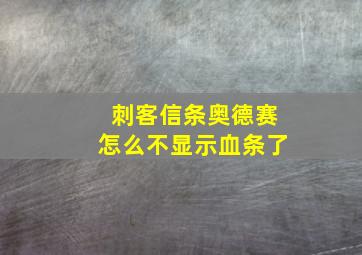 刺客信条奥德赛
怎么不显示血条了